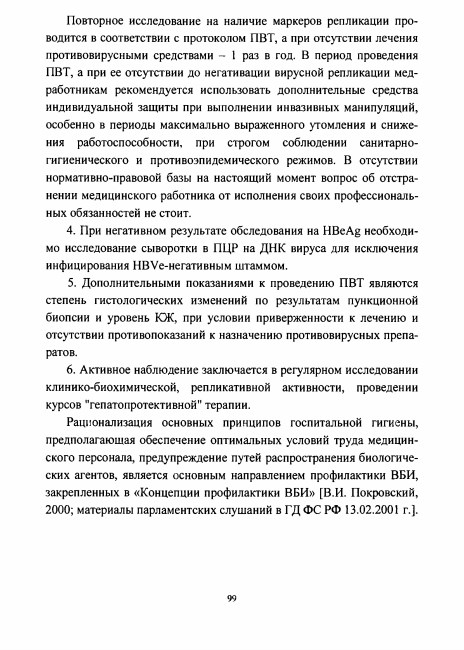 Повторное исследование на наличие маркеров репликации проводится в соответствии с протоколом ПВТ, а при отсутствии лечения противовирусными средствами – 1 раз в год. В период проведения ПВТ, а при ее отсутствии до негативации вирусной репликации медработникам рекомендуется использовать дополнительные средства индивидуальной защиты при выполнении инвазивных манипуляций, особенно в периоды максимально выраженного утомления и снижения работоспособности, при строгом соблюдении санитарно-гигиенического и противоэпидемического режимов. В отсутствии нормативно-правовой базы на настоящий момент вопрос об отстранении медицинского работника от исполнения своих профессиональных обязанностей не стоит.

4. При негативном результате обследования на HBeAg необходимо исследование сыворотки в ПЦР на ДНК вируса для исключения инфицирования HBVe-негативным штаммом.

5. Дополнительными показаниями к проведению ПВТ являются степень гистологических изменений по результатам пункционной биопсии и уровень ЮЖ, при условии приверженности к лечению и отсутствии противопоказаний к назначению противовирусных препаратов.

6. Активное наблюдение заключается в регулярном исследовании клинико-биохимической, репликативной активности, проведении курсов "гепатопротективной" терапии.

Рационализация основных принципов госпитальной гигиены, предполагающая обеспечение оптимальных условий труда медицинского персонала, предупреждение путей распространения биологических агентов, является основным направлением профилактики ВБИ, закрепленных в «Концепции профилактики ВБИ» [В.И. Покровский, 2000; материалы парламентских слушаний в ГД ФС РФ 13.02.2001 г.].

99